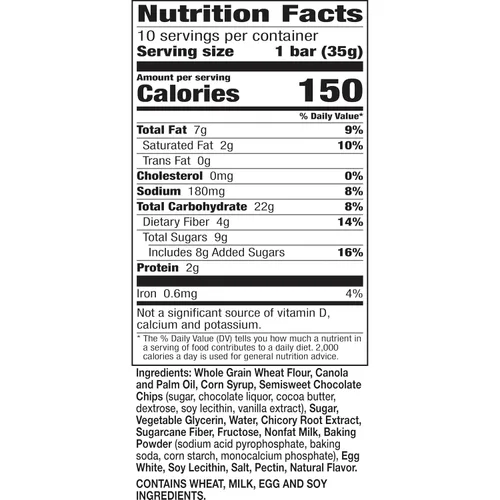 Nutrition Facts
10 servings per container
Serving size 1 bar (35g)

Amount per serving
Calories 150

% Daily Value*

Total Fat 7g 9%
Saturated Fat 2g 10%
Trans Fat 0g
Cholesterol 0mg 0%
Sodium 180mg 8%
Total Carbohydrate 22g 8%
Dietary Fiber 4g 14%
Total Sugars 9g
Includes 8g Added Sugars 16%
Protein 2g

Iron 0.6mg 4%

Not a significant source of vitamin D, calcium and potassium.

* The % Daily Value (DV) tells you how much a nutrient in a serving of food contributes to a daily diet. 2,000 calories a day is used for general nutrition advice.

Ingredients: Whole Grain Wheat Flour, Canola and Palm Oil, Corn Syrup, Semisweet Chocolate Chips (sugar, chocolate liquor, cocoa butter, dextrose, soy lecithin, vanilla extract), Sugar, Vegetable Glycerin, Water, Chicory Root Extract, Sugarcane Fiber, Fructose, Nonfat Milk, Baking Powder (sodium acid pyrophosphate, baking soda, corn starch, monocalcium phosphate), Egg White, Soy Lecithin, Salt, Pectin, Natural Flavor.

CONTAINS WHEAT, MILK, EGG AND SOY INGREDIENTS.